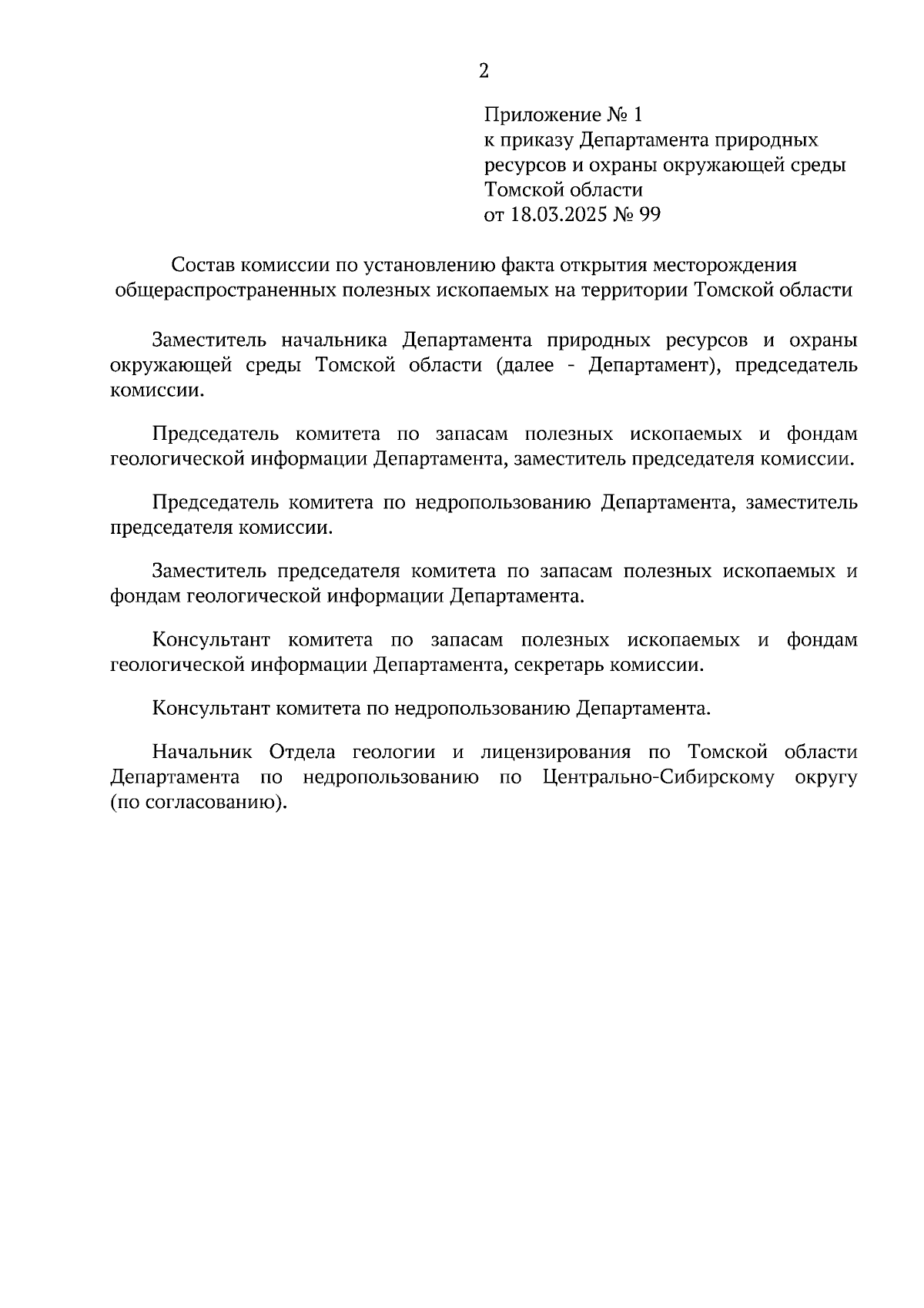 2

Приложение № 1
к приказу Департамента природных ресурсов и охраны окружающей среды Томской области
от 18.03.2025 № 99

Состав комиссии по установлению факта открытия месторождения общераспространенных полезных ископаемых на территории Томской области

Заместитель начальника Департамента природных ресурсов и охраны окружающей среды Томской области (далее - Департамент), председатель комиссии.

Председатель комитета по запасам полезных ископаемых и фондам геологической информации Департамента, заместитель председателя комиссии.

Председатель комитета по недропользованию Департамента, заместитель председателя комиссии.

Заместитель председателя комитета по запасам полезных ископаемых и фондам геологической информации Департамента.

Консультант комитета по запасам полезных ископаемых и фондам геологической информации Департамента, секретарь комиссии.

Консультант комитета по недропользованию Департамента.

Начальник Отдела геологии и лицензирования по Томской области Департамента по недропользованию по Центрально-Сибирскому округу (по согласованию).